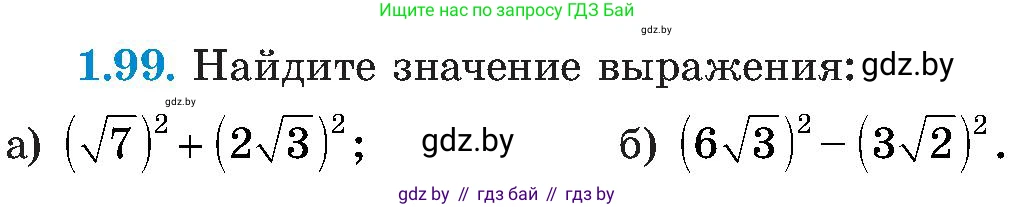 Ищите нас по запросу ГДЗ Бай

gdz.by

1.99. Найдите значение выражения: gdz.by

gdz.by

а) $(\sqrt{7})^2 + (2\sqrt{3})^2$; gdz.by б) $(6\sqrt{3})^2 - (3\sqrt{2})^2$.

gdz by // гдз бай // гдз by